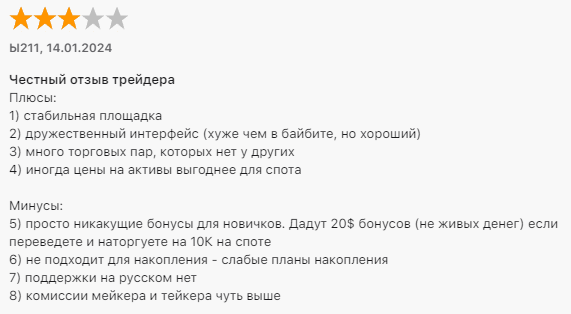 ы211, 14.01.2024

Честный отзыв трейдера
Плюсы:
1) стабильная площадка
2) дружественный интерфейс (хуже чем в байбите, но хороший)
3) много торговых пар, которых нет у других
4) иногда цены на активы выгоднее для спота

Минусы:
5) просто никакущие бонусы для новичков. Дадут 20$ бонусов (не живых денег) если переведете и наторгуете на 10К на споте
6) не подходит для накопления - слабые планы накопления
7) поддержки на русском нет
8) комиссии мейкера и тейкера чуть выше